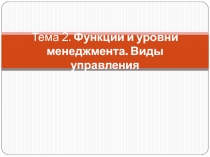 Тема 2. Функции и уровни менеджмента. Виды управления